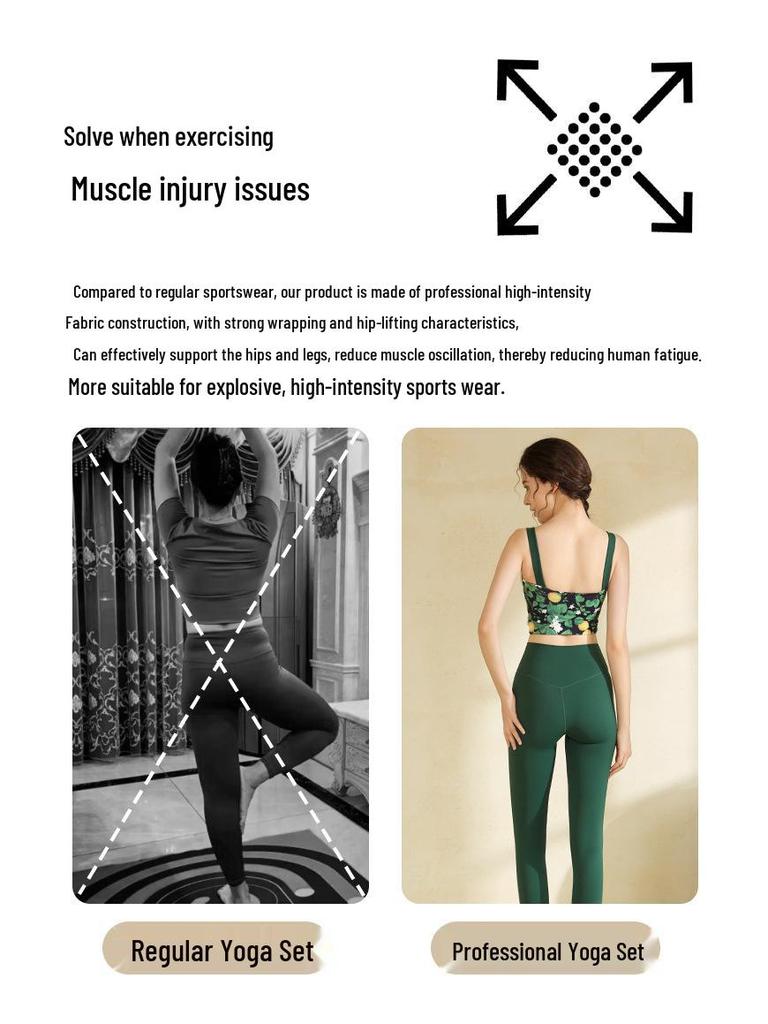 Solve when exercising

Muscle injury issues

Compared to regular sportswear, our product is made of professional high-intensity

Fabric construction, with strong wrapping and hip-lifting characteristics,

Can effectively support the hips and legs, reduce muscle oscillation, thereby reducing human fatigue.

More suitable for explosive, high-intensity sports wear.

Regular Yoga Set

Professional Yoga Set